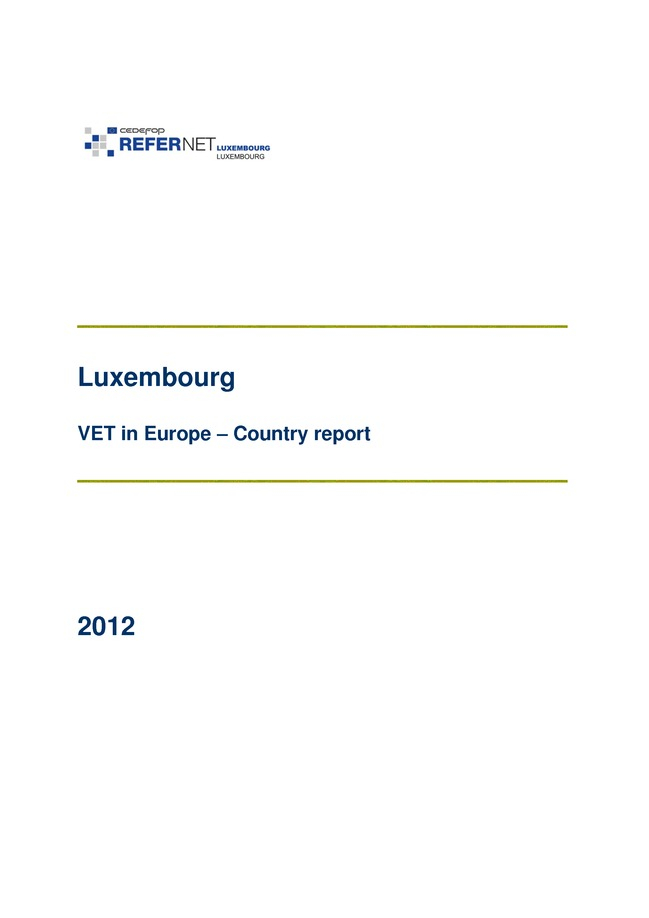 CEDEFOP
REFERNET LUXEMBOURG
LUXEMBOURG

Luxembourg

VET in Europe – Country report

2012